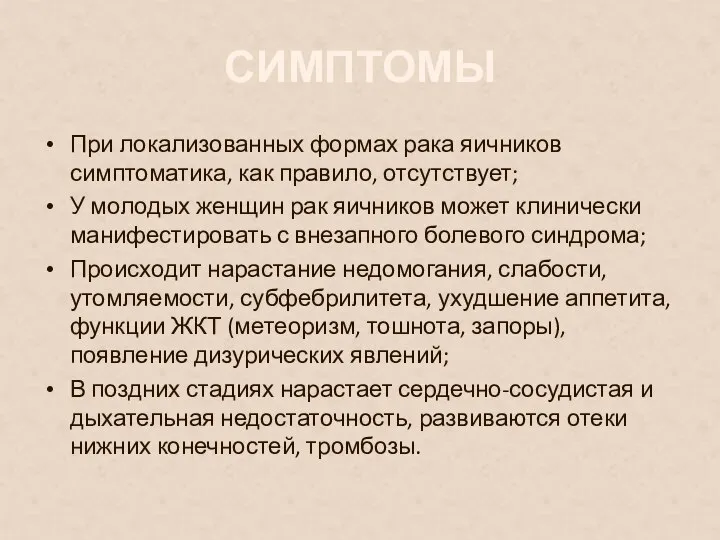 СИМПТОМЫ

• При локализованных формах рака яичников симптоматика, как правило, отсутствует;
• У молодых женщин рак яичников может клинически манифестировать с внезапного болевого синдрома;
• Происходит нарастание недомогания, слабости, утомляемости, субфебрилитета, ухудшение аппетита, функции ЖКТ (метеоризм, тошнота, запоры), появление дизурических явлений;
• В поздних стадиях нарастает сердечно-сосудистая и дыхательная недостаточность, развиваются отеки нижних конечностей, тромбозы.